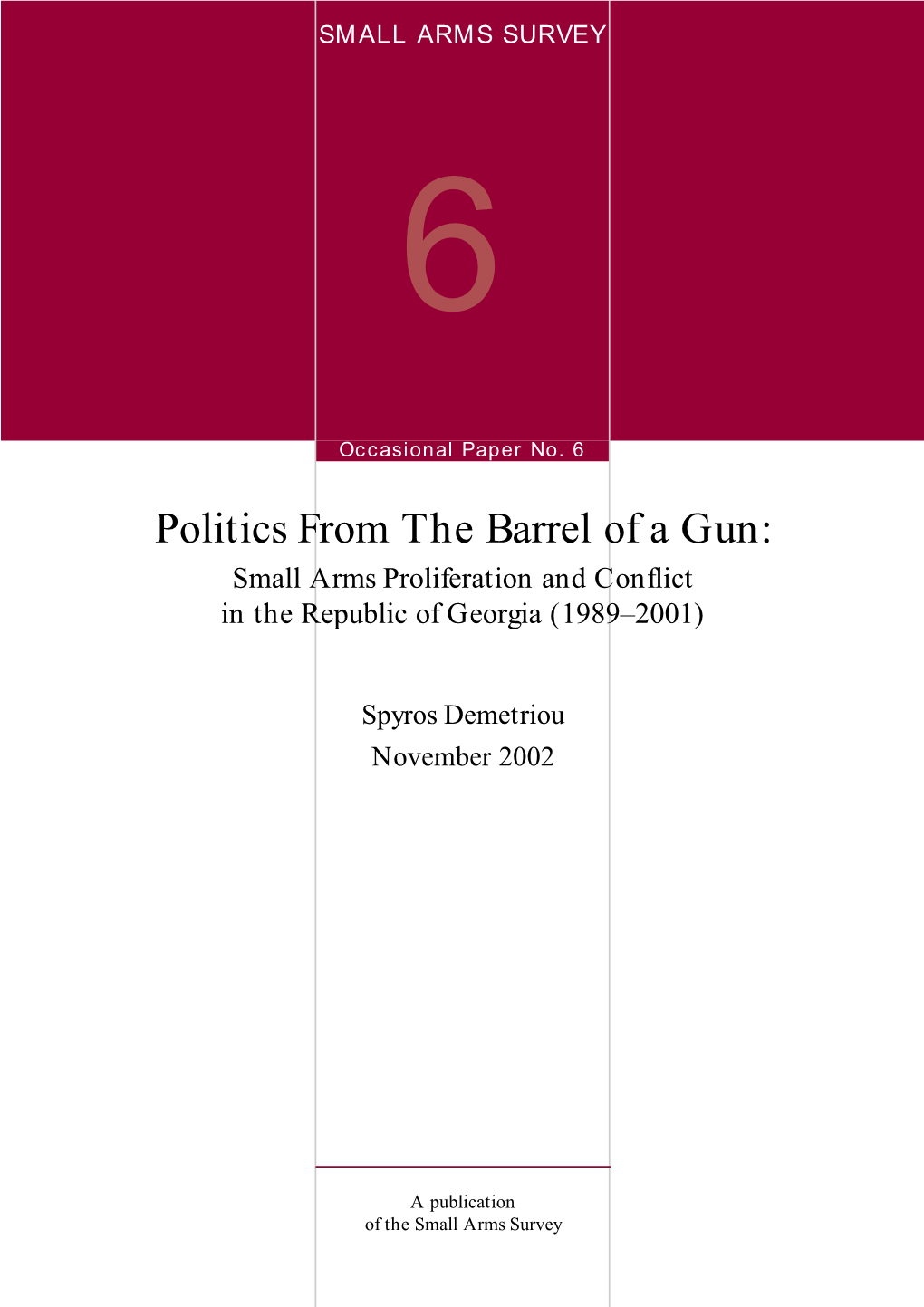 SMALL ARMS SURVEY

6

Occasional Paper No. 6

Politics From The Barrel of a Gun:
Small Arms Proliferation and Conflict in the Republic of Georgia (1989–2001)

Spyros Demetriou
November 2002

A publication
of the Small Arms Survey